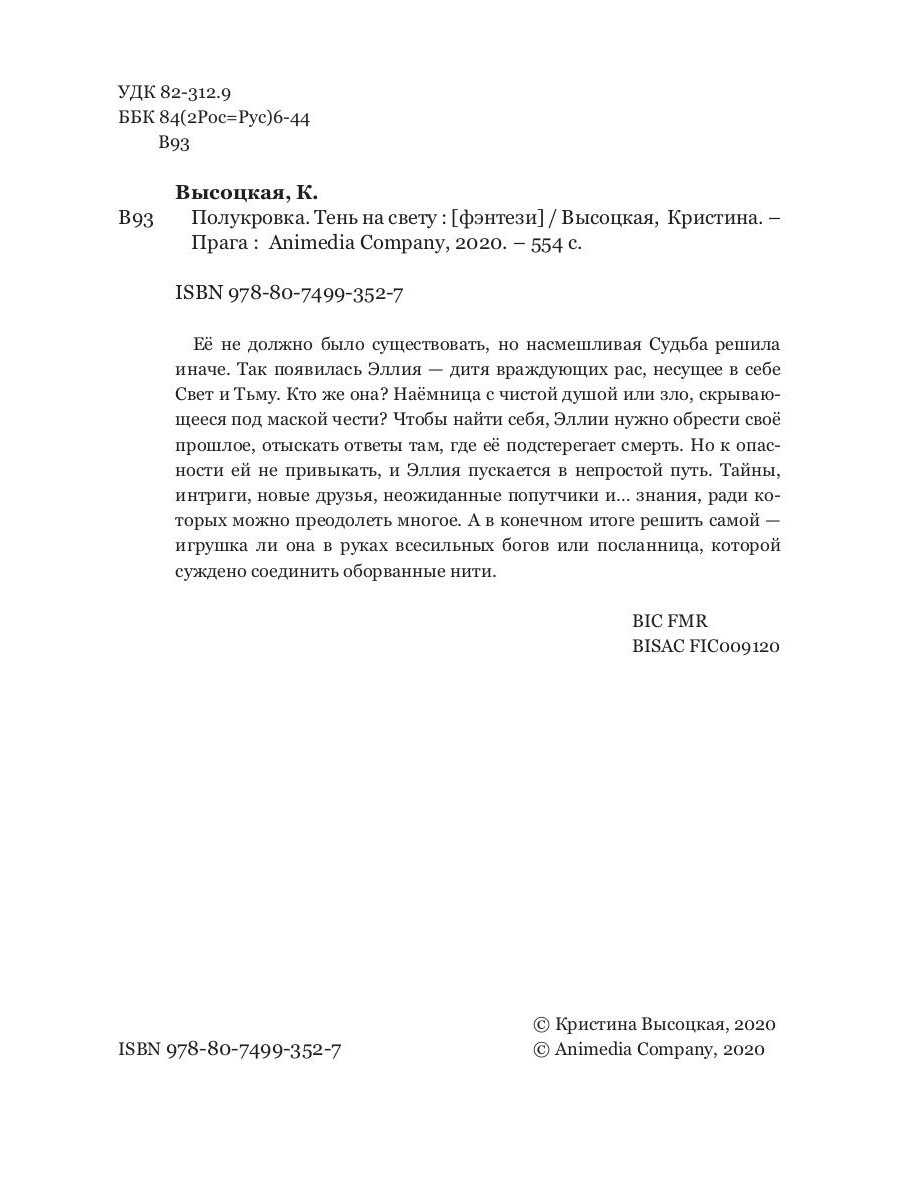 УДК 82-312.9
ББК 84(2Рос=Рус)6-44
В93

Высоцкая, К.

В93 Полукровка. Тень на свету : [фэнтези] / Высоцкая, Кристина. – Прага : Animedia Company, 2020. – 554 с.

ISBN 978-80-7499-352-7

Её не должно было существовать, но насмешливая Судьба решила иначе. Так появилась Эллия — дитя враждующих рас, несущее в себе Свет и Тьму. Кто же она? Наёмница с чистой душой или зло, скрывающееся под маской чести? Чтобы найти себя, Эллии нужно обрести своё прошлое, отыскать ответы там, где её подстерегает смерть. Но к опасности ей не привыкать, и Эллия пускается в непростой путь. Тайны, интриги, новые друзья, неожиданные попутчики и… знания, ради которых можно преодолеть многое. А в конечном итоге решить самой — игрушка ли она в руках всесильных богов или посланница, которой суждено соединить оборванные нити.

BIC FMR
BISAC FIC009120

ISBN 978-80-7499-352-7

© Кристина Высоцкая, 2020
© Animedia Company, 2020